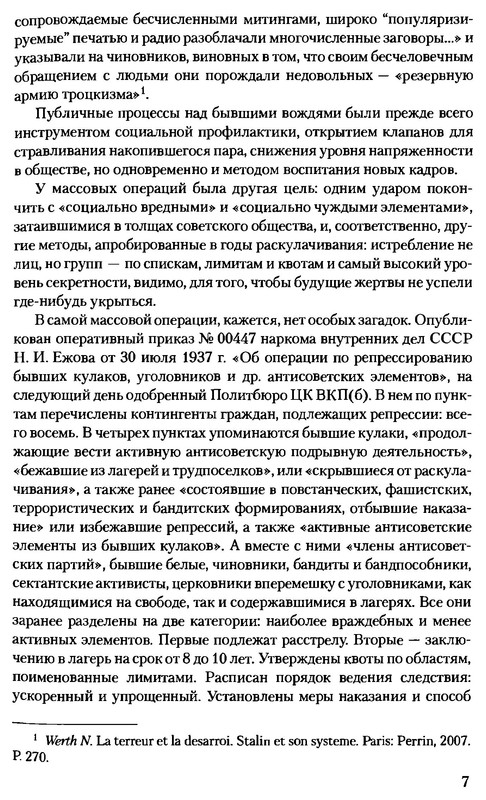 сопровождаемые бесчисленными митингами, широко "популяризируемые" печатью и радио разоблачали многочисленные заговоры...» и указывали на чиновников, виновных в том, что своим бесчеловечным обращением с людьми они порождали недовольных — «резервную армию троцкизма»$^1$.

Публичные процессы над бывшими вождями были прежде всего инструментом социальной профилактики, открытием клапанов для стравливания накопившегося пара, снижения уровня напряженности в обществе, но одновременно и методом воспитания новых кадров.

У массовых операций была другая цель: одним ударом покончить с «социально вредными» и «социально чуждыми элементами», затаившимися в толщах советского общества, и, соответственно, другие методы, апробированные в годы раскулачивания: истребление не лиц, но групп — по спискам, лимитам и квотам и самый высокий уровень секретности, видимо, для того, чтобы будущие жертвы не успели где-нибудь укрыться.

В самой массовой операции, кажется, нет особых загадок. Опубликован оперативный приказ № 00447 наркома внутренних дел СССР Н. И. Ежова от 30 июля 1937 г. «Об операции по репрессированию бывших кулаков, уголовников и др. антисоветских элементов», на следующий день одобренный Политбюро ЦК ВКП(б). В нем по пунктам перечислены контингенты граждан, подлежащих репрессии: всего восемь. В четырех пунктах упоминаются бывшие кулаки, «продолжающие вести активную антисоветскую подрывную деятельность», «бежавшие из лагерей и трудпоселков», или «скрывшиеся от раскулачивания», а также ранее «состоявшие в повстанческих, фашистских, террористических и бандитских формированиях, отбывшие наказание» или избежавшие репрессий, а также «активные антисоветские элементы из бывших кулаков». А вместе с ними «члены антисоветских партий», бывшие белые, чиновники, бандиты и бандпособники, сектантские активисты, церковники вперемешку с уголовниками, как находящимися на свободе, так и содержавшимися в лагерях. Все они заранее разделены на две категории: наиболее враждебных и менее активных элементов. Первые подлежат расстрелу. Вторые — заключению в лагерь на срок от 8 до 10 лет. Утверждены квоты по областям, поименованные лимитами. Расписан порядок ведения следствия: ускоренный и упрощенный. Установлены меры наказания и способ

$^1$ Werth N. La terreur et la desarroi. Stalin et son systeme. Paris: Perrin, 2007. P. 270.

7